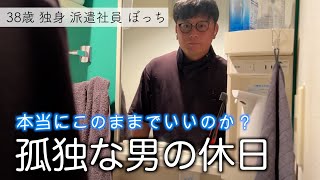 38歳 独身 派遣社員 ぼっち

本当にこのままでいいのか？

孤独な男の休日